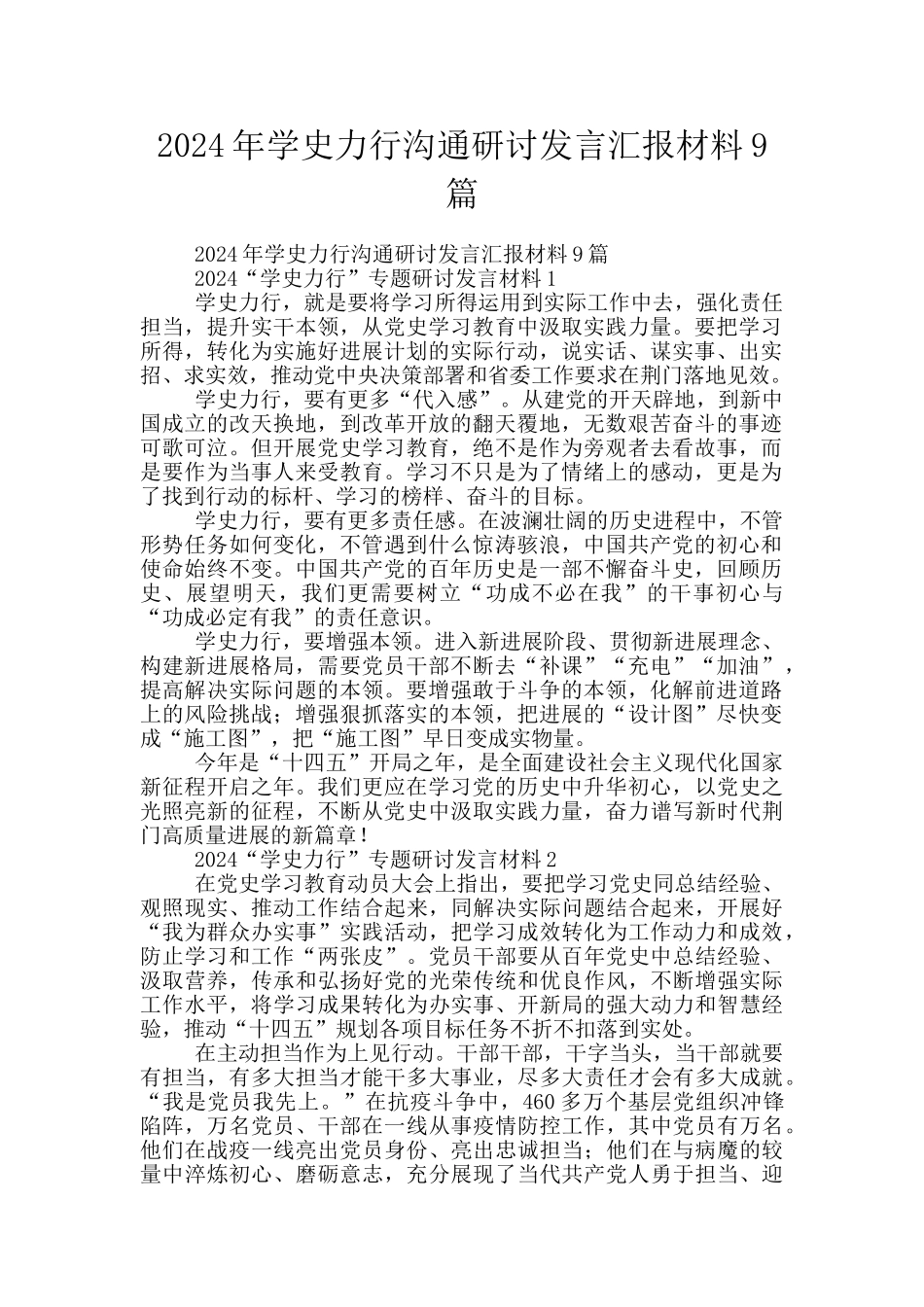 2024年学史力行沟通研讨发言汇报材料9篇

2024年学史力行沟通研讨发言汇报材料9篇

2024“学史力行”专题研讨发言材料1

学史力行，就是要将学习所得运用到实际工作中去，强化责任担当，提升实干本领，从党史学习教育中汲取实践力量。要把学习所得，转化为实施好进展计划的实际行动，说实话、谋实事、出实招、求实效，推动党中央决策部署和省委工作要求在荆门落地见效。

学史力行，要有更多“代入感”。从建党的开天辟地，到新中国成立的改天换地，到改革开放的翻天覆地，无数艰苦奋斗的事迹可歌可泣。但开展党史学习教育，绝不是作为旁观者去看故事，而是要作为当事人来受教育。学习不只是为了情绪上的感动，更是为了找到行动的标杆、学习的榜样、奋斗的目标。

学史力行，要有更多责任感。在波澜壮阔的历史进程中，不管形势任务如何变化，不管遇到什么惊涛骇浪，中国共产党的初心和使命始终不变。中国共产党的百年历史是一部不懈奋斗史，回顾历史、展望明天，我们更需要树立“功成不必在我”的干事初心与“功成必定有我”的责任意识。

学史力行，要增强本领。进入新进展阶段、贯彻新进展理念、构建新进展格局，需要党员干部不断去“补课”“充电”“加油”，提高解决实际问题的本领。要增强敢于斗争的本领，化解前进道路上的风险挑战；增强狠抓落实的本领，把进展的“设计图”尽快变成“施工图”，把“施工图”早日变成实物量。

今年是“十四五”开局之年，是全面建设社会主义现代化国家新征程开启之年。我们更应在学习党的历史中升华初心，以党史之光照亮新的征程，不断从党史中汲取实践力量，奋力谱写新时代荆门高质量进展的新篇章！

2024“学史力行”专题研讨发言材料2

在党史学习教育动员大会上指出，要把学习党史同总结经验、观照现实、推动工作结合起来，同解决实际问题结合起来，开展好“我为群众办实事”实践活动，把学习成效转化为工作动力和成效，防止学习和工作“两张皮”。党员干部要从百年党史中总结经验、汲取营养，传承和弘扬好党的光荣传统和优良作风，不断增强实际工作水平，将学习成果转化为办实事、开新局的强大动力和智慧经验，推动“十四五”规划各项目标任务不折不扣落到实处。

在主动担当作为上见行动。干部干部，干字当头，当干部就要有担当，有多大担当才能干多大事业，尽多大责任才会有多大成就。“我是党员我先上。”在抗疫斗争中，460多万个基层党组织冲锋陷阵，万名党员、干部在一线从事疫情防控工作，其中党员有万名。他们在战疫一线亮出党员身份、亮出忠诚担当；他们在与病魔的较量中淬炼初心、磨砺意志，充分展现了当代共产党人勇于担当、迎